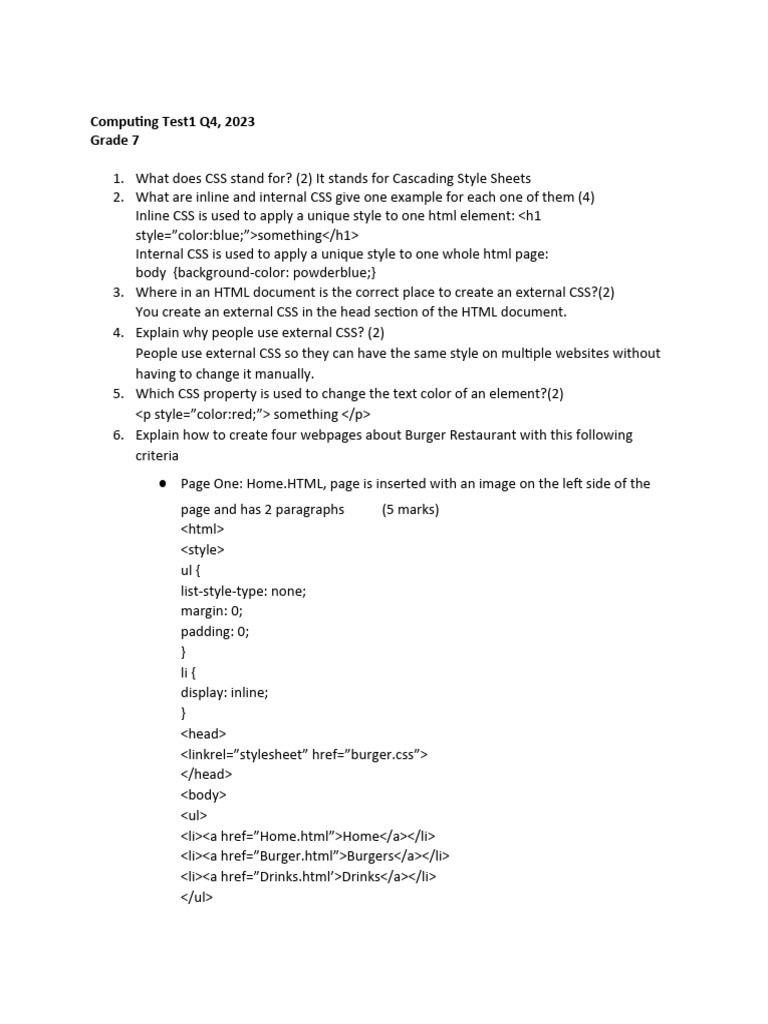 Computing Test1 Q4, 2023
Grade 7

1. What does CSS stand for? (2) It stands for Cascading Style Sheets
2. What are inline and internal CSS give one example for each one of them (4)
Inline CSS is used to apply a unique style to one html element: <h1 style="color:blue;">something</h1>
Internal CSS is used to apply a unique style to one whole html page:
body {background-color: powderblue;}
3. Where in an HTML document is the correct place to create an external CSS?(2)
You create an external CSS in the head section of the HTML document.
4. Explain why people use external CSS? (2)
People use external CSS so they can have the same style on multiple websites without having to change it manually.
5. Which CSS property is used to change the text color of an element?(2)
<p style="color:red;"> something </p>
6. Explain how to create four webpages about Burger Restaurant with this following criteria

• Page One: Home.HTML, page is inserted with an image on the left side of the page and has 2 paragraphs (5 marks)
<html>
<style>
ul {
list-style-type: none;
margin: 0;
padding: 0;
}
li {
display: inline;
}
<head>
<linkrel="stylesheet" href="burger.css">
</head>
<body>
<ul>
<li><a href="Home.html">Home</a></li>
<li><a href="Burger.html">Burgers</a></li>
<li><a href="Drinks.html'>Drinks</a></li>
</ul>